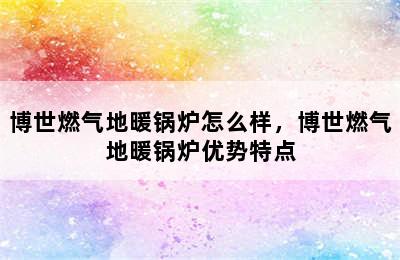 博世燃气地暖锅炉怎么样，博世燃气地暖锅炉优势特点